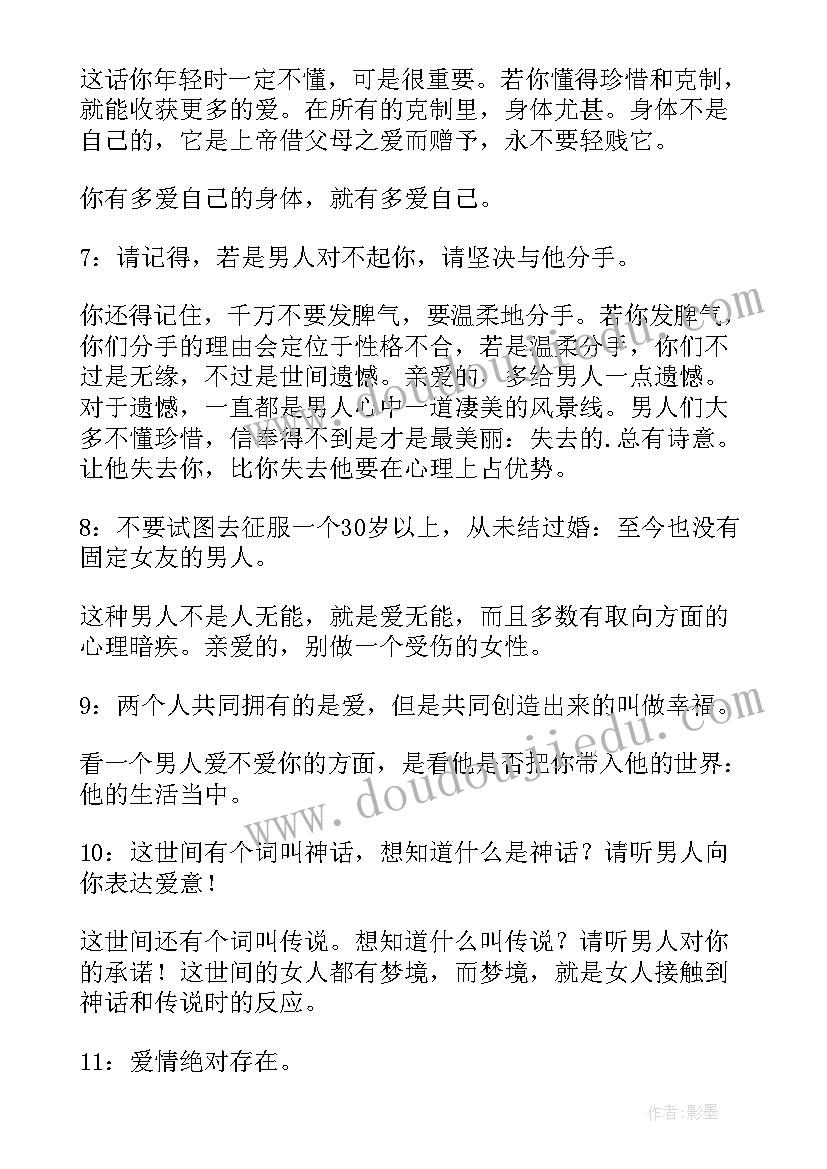 这话你年轻时一定不懂，可是很重要。若你懂得珍惜和克制，就能收获更多的爱。在所有的克制里，身体尤甚。身体不是自己的，它是上帝借父母之爱而赠予，永不要轻贱它。

你有多爱自己的身体，就有多爱自己。

7：请记得，若是男人对不起你，请坚决与他分手。

你还得记住，千万不要发脾气，要温柔地分手。若你发脾气，你们分手的理由会定位于性格不合，若是温柔分手，你们不过是无缘，不过是世间遗憾。亲爱的，多给男人一点遗憾。对于遗憾，一直都是男人心中一道凄美的风景线。男人们大多不懂珍惜，信奉得不到是才是最美丽：失去的.总有诗意。让他失去你，比你失去他要在心理上占优势。

8：不要试图去征服一个30岁以上，从未结过婚：至今也没有固定女友的男人。

这种男人不是人无能，就是爱无能，而且多数有取向方面的心理暗疾。亲爱的，别做一个受伤的女性。

9：两个人共同拥有的是爱，但是共同创造出来的叫做幸福。

看一个男人爱不爱你的方面，是看他是否把你带入他的世界：他的生活当中。

10：这世间有个词叫神话，想知道什么是神话？请听男人向你表达爱意！

这世间还有个词叫传说。想知道什么叫传说？请听男人对你的承诺！这世间的女人都有梦境，而梦境，就是女人接触到神话和传说时的反应。

11：爱情绝对存在。

www.doudoujiedu.com

作者:影墨